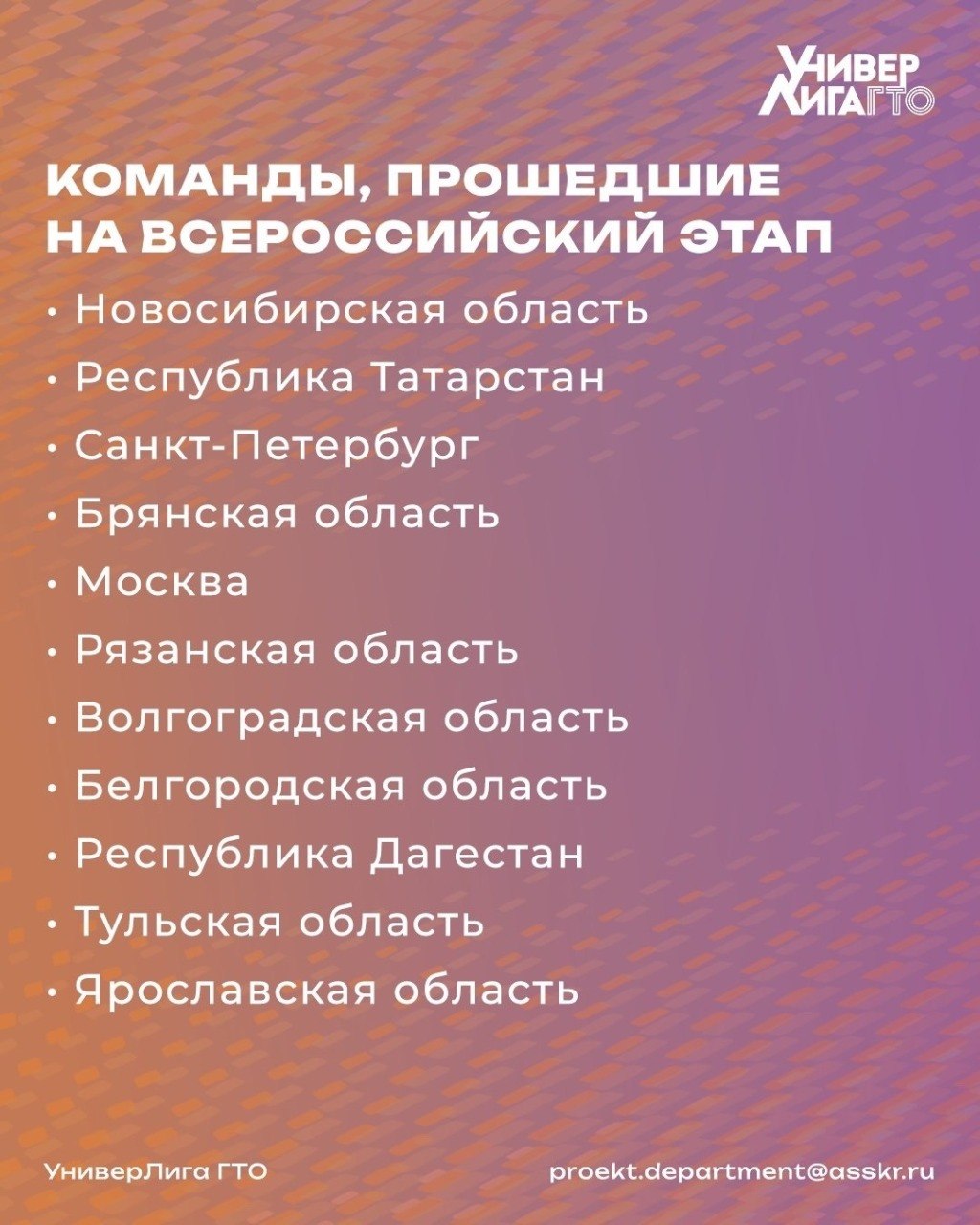 УНИВЕР ЛИГА ГТО

КОМАНДЫ, ПРОШЕДШИЕ НА ВСЕРОССИЙСКИЙ ЭТАП

• Новосибирская область
• Республика Татарстан
• Санкт-Петербург
• Брянская область
• Москва
• Рязанская область
• Волгоградская область
• Белгородская область
• Республика Дагестан
• Тульская область
• Ярославская область

УниверЛига ГТО

proekt.department@asskr.ru